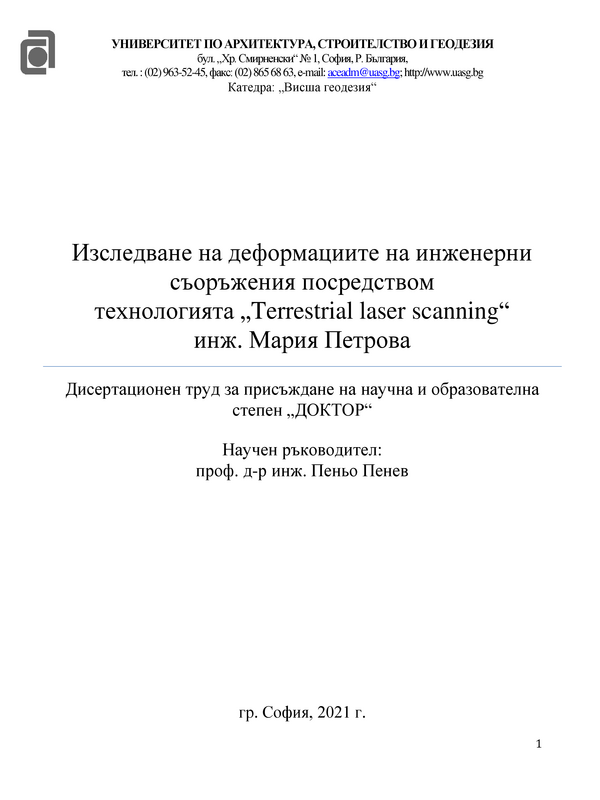 УНИВЕРСИТЕТ ПО АРХИТЕКТУРА, СТРОИТЕЛСТВО И ГЕОДЕЗИЯ
бул. „Хр. Смирненски“ № 1, София, Р. България,
тел. : (02) 963-52-45, факс: (02) 865 68 63, e-mail: aceadm@uasg.bg; http://www.uasg.bg
Катедра: „Висша геодезия“

Изследване на деформациите на инженерни съоръжения посредством технологията „Terrestrial laser scanning“
инж. Мария Петрова

Дисертационен труд за присъждане на научна и образователна степен „ДОКТОР“

Научен ръководител:
проф. д-р инж. Пеньо Пенев

гр. София, 2021 г.

1